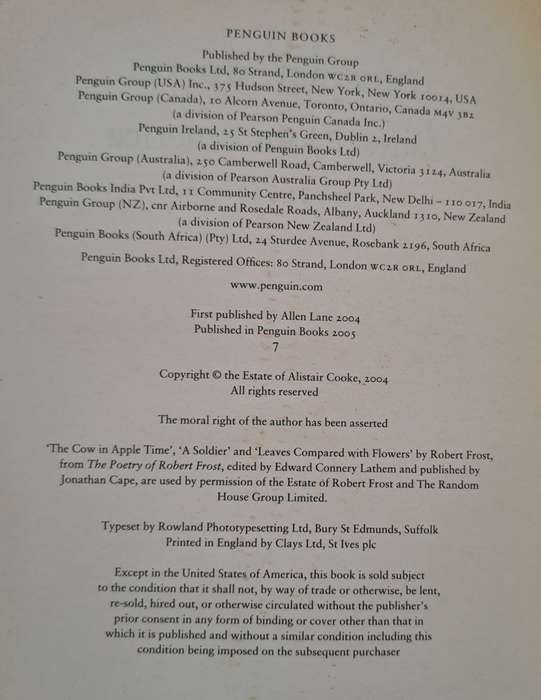 PENGUIN BOOKS

Published by the Penguin Group
Penguin Books Ltd, 80 Strand, London WC2R 0RL, England
Penguin Group (USA) Inc., 375 Hudson Street, New York, New York 10014, USA
Penguin Group (Canada), 10 Alcorn Avenue, Toronto, Ontario, Canada M4V 3B2
(a division of Pearson Penguin Canada Inc.)
Penguin Ireland, 25 St Stephen's Green, Dublin 2, Ireland
(a division of Penguin Books Ltd)
Penguin Group (Australia), 250 Camberwell Road, Camberwell, Victoria 3124, Australia
(a division of Pearson Australia Group Pty Ltd)
Penguin Books India Pvt Ltd, 11 Community Centre, Panchsheel Park, New Delhi – 110 017, India
Penguin Group (NZ), cnr Airborne and Rosedale Roads, Albany, Auckland 1310, New Zealand
(a division of Pearson New Zealand Ltd)
Penguin Books (South Africa) (Pty) Ltd, 24 Sturdee Avenue, Rosebank 2196, South Africa

Penguin Books Ltd, Registered Offices: 80 Strand, London WC2R 0RL, England

www.penguin.com

First published by Allen Lane 2004
Published in Penguin Books 2005
7

Copyright © the Estate of Alistair Cooke, 2004
All rights reserved

The moral right of the author has been asserted

'The Cow in Apple Time', 'A Soldier' and 'Leaves Compared with Flowers' by Robert Frost, from The Poetry of Robert Frost, edited by Edward Connery Lathem and published by Jonathan Cape, are used by permission of the Estate of Robert Frost and The Random House Group Limited.

Typeset by Rowland Phototypesetting Ltd, Bury St Edmunds, Suffolk
Printed in England by Clays Ltd, St Ives plc

Except in the United States of America, this book is sold subject to the condition that it shall not, by way of trade or otherwise, be lent, re-sold, hired out, or otherwise circulated without the publisher's prior consent in any form of binding or cover other than that in which it is published and without a similar condition including this condition being imposed on the subsequent purchaser